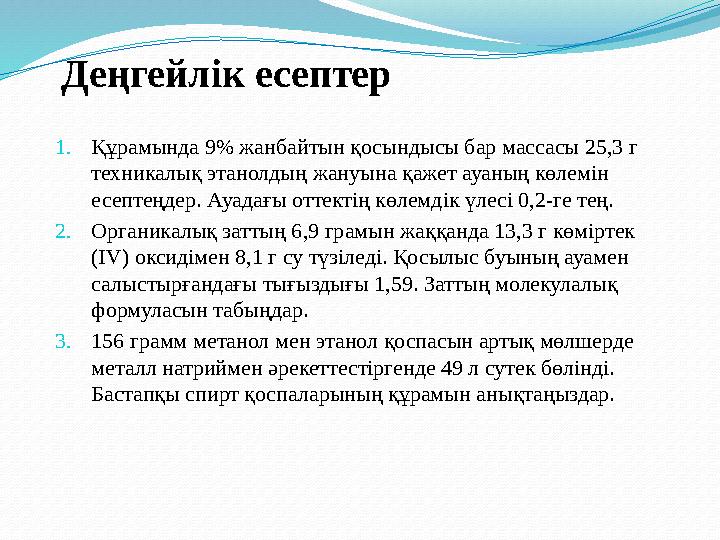 Деңгейлік есептер

1. Құрамында 9% жанбайтын қосындысы бар массасы 25,3 г техникалық этанолдың жануына қажет ауаның көлемін есептеңдер. Ауадағы оттектің көлемдік үлесі 0,2-ге тең.
2. Органикалық заттың 6,9 грамын жаққанда 13,3 г көміртек (IV) оксидімен 8,1 г су түзіледі. Қосылыс буының ауамен салыстырғандағы тығыздығы 1,59. Заттың молекулалық формуласын табыңдар.
3. 156 грамм метанол мен этанол қоспасын артық мөлшерде металл натриймен әрекеттестіргенде 49 л сутек бөлінді. Бастапқы спирт қоспаларының құрамын анықтаңыздар.